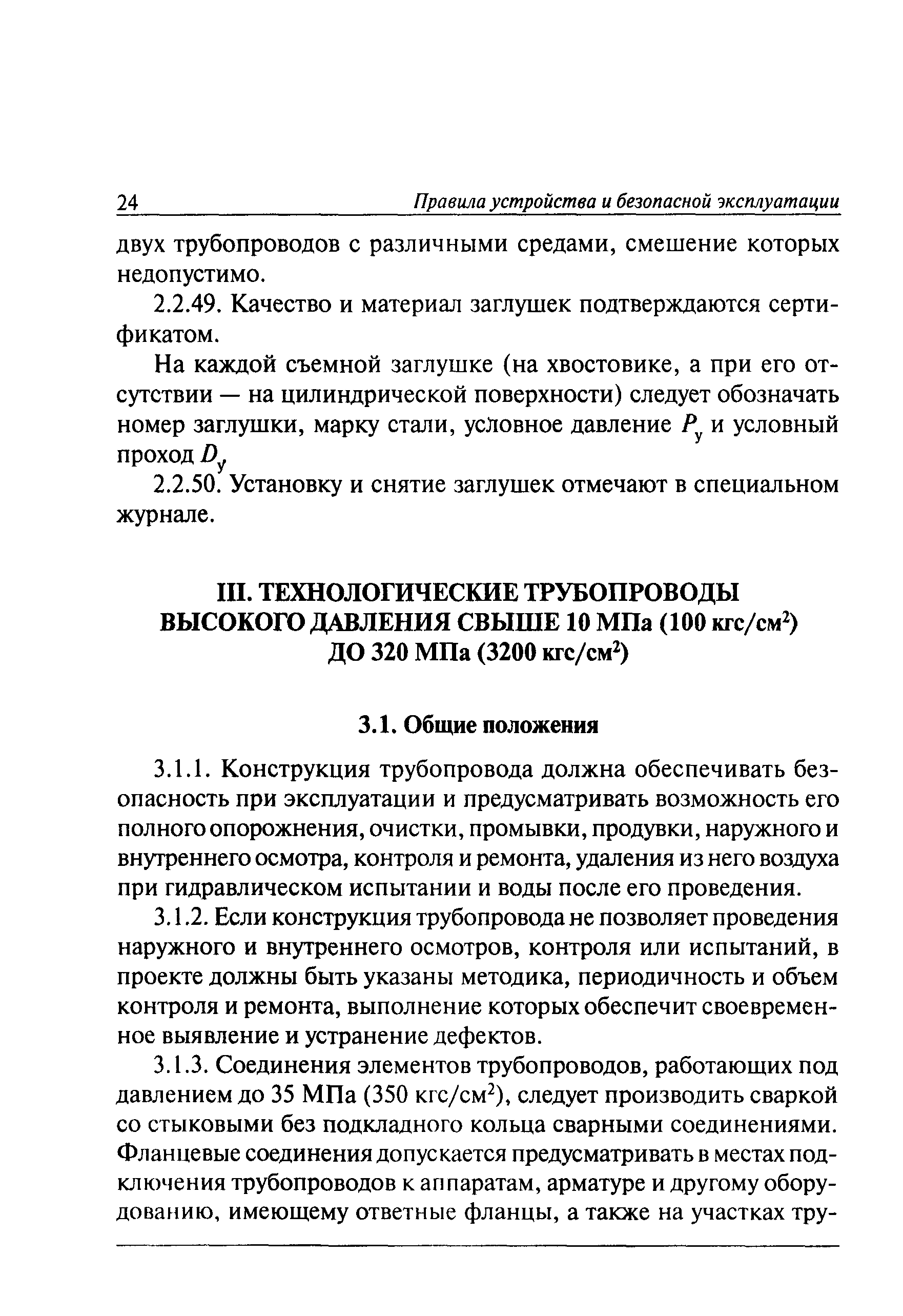 24 Правила устройства и безопасной эксплуатации

двух трубопроводов с различными средами, смешение которых недопустимо.

2.2.49. Качество и материал заглушек подтверждаются сертификатом.

На каждой съемной заглушке (на хвостовике, а при его отсутствии — на цилиндрической поверхности) следует обозначать номер заглушки, марку стали, условное давление $P_у$ и условный проход $D_у$

2.2.50. Установку и снятие заглушек отмечают в специальном журнале.

III. ТЕХНОЛОГИЧЕСКИЕ ТРУБОПРОВОДЫ ВЫСОКОГО ДАВЛЕНИЯ СВЫШЕ 10 МПа (100 кгс/см$^2$) ДО 320 МПа (3200 кгс/см$^2$)

3.1. Общие положения

3.1.1. Конструкция трубопровода должна обеспечивать безопасность при эксплуатации и предусматривать возможность его полного опорожнения, очистки, промывки, продувки, наружного и внутреннего осмотра, контроля и ремонта, удаления из него воздуха при гидравлическом испытании и воды после его проведения.

3.1.2. Если конструкция трубопровода не позволяет проведения наружного и внутреннего осмотров, контроля или испытаний, в проекте должны быть указаны методика, периодичность и объем контроля и ремонта, выполнение которых обеспечит своевременное выявление и устранение дефектов.

3.1.3. Соединения элементов трубопроводов, работающих под давлением до 35 МПа (350 кгс/см$^2$), следует производить сваркой со стыковыми без подкладного кольца сварными соединениями. Фланцевые соединения допускается предусматривать в местах подключения трубопроводов к аппаратам, арматуре и другому оборудованию, имеющему ответные фланцы, а также на участках тру-